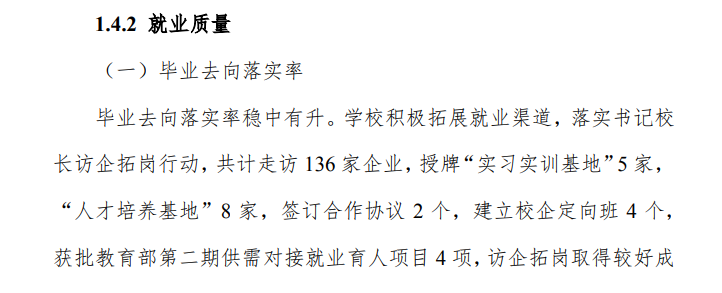 1.4.2 就业质量

（一）毕业去向落实率

毕业去向落实率稳中有升。学校积极拓展就业渠道，落实书记校长访企拓岗行动，共计走访 136 家企业，授牌“实习实训基地”5 家，“人才培养基地”8 家，签订合作协议 2 个，建立校企定向班 4 个，获批教育部第二期供需对接就业育人项目 4 项，访企拓岗取得较好成